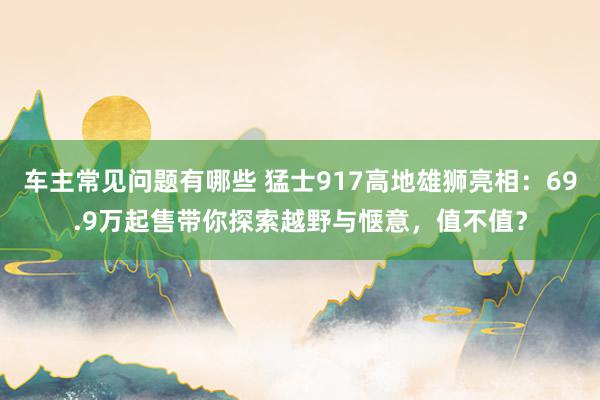 车主常见问题有哪些 猛士917高地雄狮亮相：69.9万起售带你探索越野与惬意，值不值？